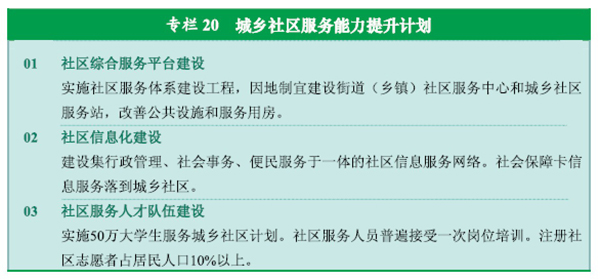 专栏 20　城乡社区服务能力提升计划

01　社区综合服务平台建设

实施社区服务体系建设工程，因地制宜建设街道（乡镇）社区服务中心和城乡社区服务站，改善公共设施和服务用房。

02　社区信息化建设

建设集行政管理、社会事务、便民服务于一体的社区信息服务网络。社会保障卡信息服务落到城乡社区。

03　社区服务人才队伍建设

实施50万大学生服务城乡社区计划。社区服务人员普遍接受一次岗位培训。注册社区志愿者占居民人口10%以上。